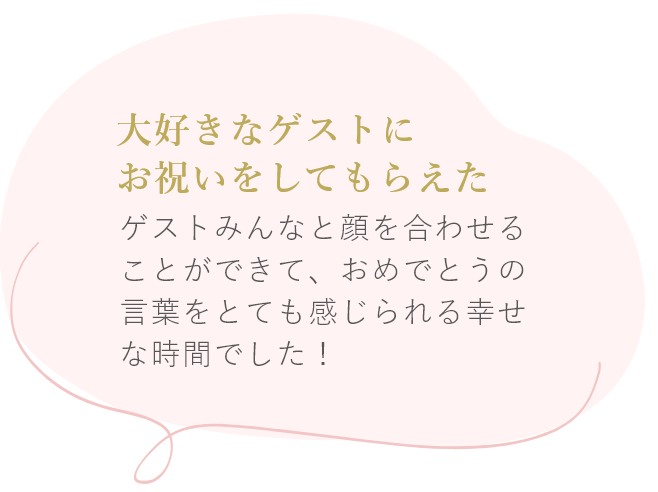 大好きなゲストに
お祝いをしてもらえた

ゲストみんなと顔を合わせることができて、おめでとうの言葉をとても感じられる幸せな時間でした！